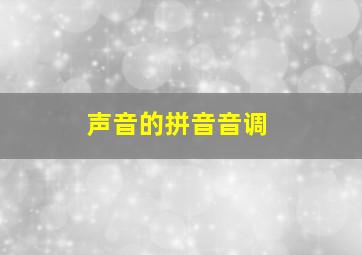 声音的拼音音调